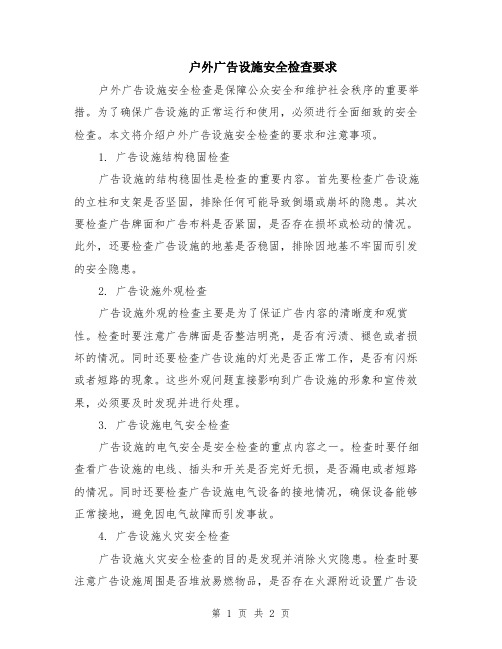 户外广告设施安全检查要求

户外广告设施安全检查是保障公众安全和维护社会秩序的重要举措。为了确保广告设施的正常运行和使用，必须进行全面细致的安全检查。本文将介绍户外广告设施安全检查的要求和注意事项。

1. 广告设施结构稳固检查

广告设施的结构稳固性是检查的重要内容。首先要检查广告设施的立柱和支架是否坚固，排除任何可能导致倒塌或崩坏的隐患。其次要检查广告牌面和广告布料是否紧固，是否存在损坏或松动的情况。此外，还要检查广告设施的地基是否稳固，排除因地基不牢固而引发的安全隐患。

2. 广告设施外观检查

广告设施外观的检查主要是为了保证广告内容的清晰度和观赏性。检查时要注意广告牌面是否整洁明亮，是否有污渍、褪色或者损坏的情况。同时还要检查广告设施的灯光是否正常工作，是否有闪烁或者短路的现象。这些外观问题直接影响到广告设施的形象和宣传效果，必须要及时发现并进行处理。

3. 广告设施电气安全检查

广告设施的电气安全是安全检查的重点内容之一。检查时要仔细查看广告设施的电线、插头和开关是否完好无损，是否漏电或者短路的情况。同时还要检查广告设施电气设备的接地情况，确保设备能够正常接地，避免因电气故障而引发事故。

4. 广告设施火灾安全检查

广告设施火灾安全检查的目的是发现并消除火灾隐患。检查时要注意广告设施周围是否堆放易燃物品，是否存在火源附近设置广告设

第 1 页 共 2 页